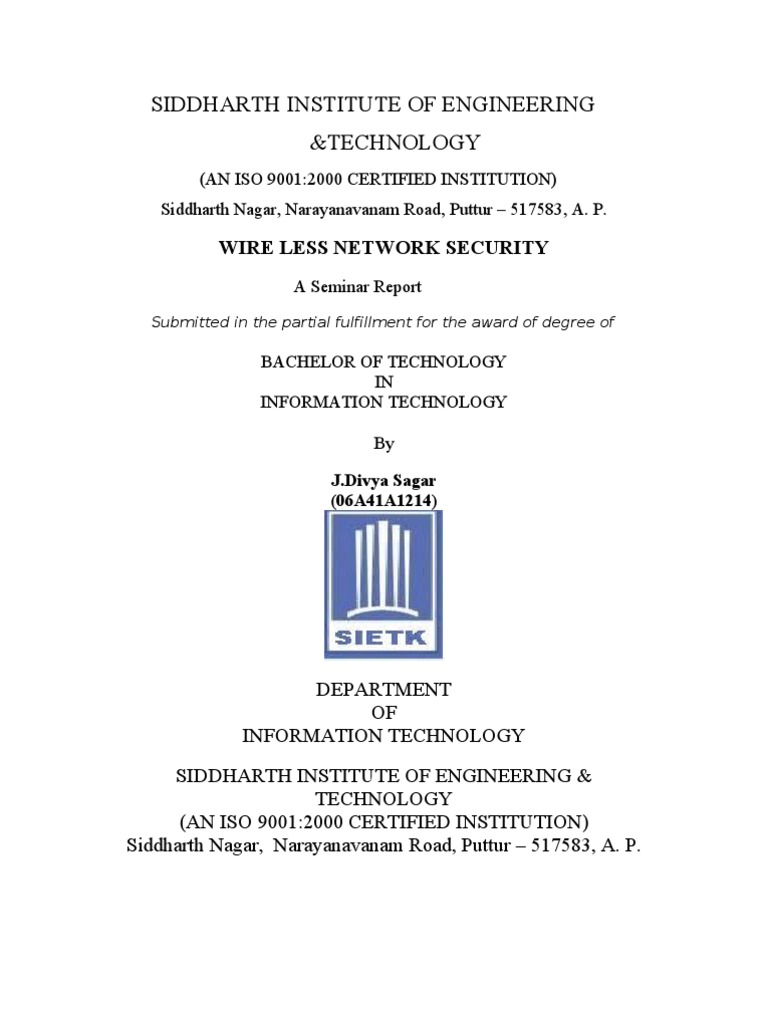 SIDDHARTH INSTITUTE OF ENGINEERING

&TECHNOLOGY

(AN ISO 9001:2000 CERTIFIED INSTITUTION)

Siddharth Nagar, Narayanavanam Road, Puttur – 517583, A. P.

WIRE LESS NETWORK SECURITY

A Seminar Report

Submitted in the partial fulfillment for the award of degree of

BACHELOR OF TECHNOLOGY
IN
INFORMATION TECHNOLOGY

By

J.Divya Sagar
(06A41A1214)

SIETK

DEPARTMENT
OF
INFORMATION TECHNOLOGY

SIDDHARTH INSTITUTE OF ENGINEERING &
TECHNOLOGY
(AN ISO 9001:2000 CERTIFIED INSTITUTION)
Siddharth Nagar, Narayanavanam Road, Puttur – 517583, A. P.